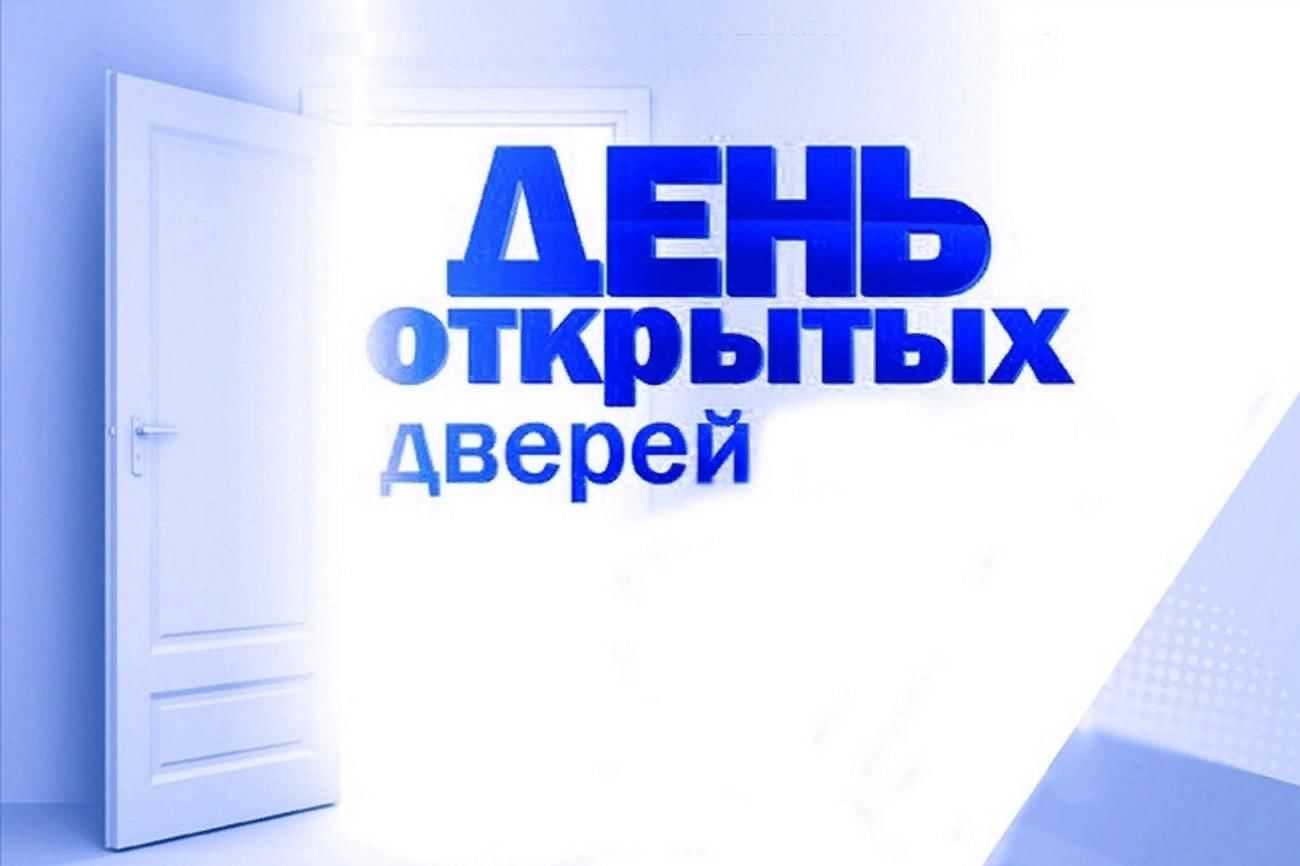 ДЕНЬ
открытых
дверей